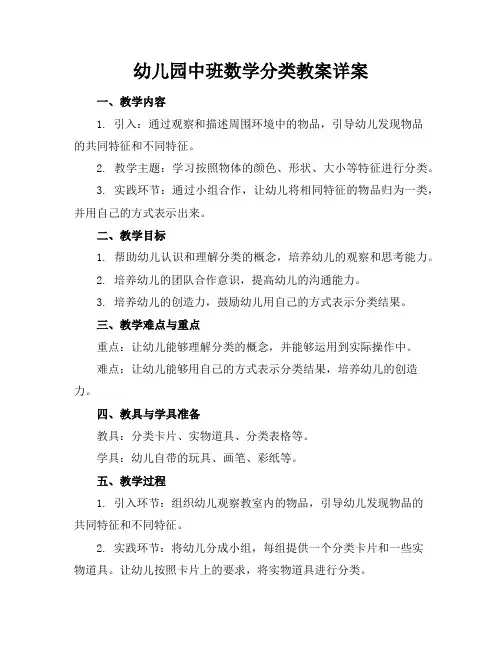 幼儿园中班数学分类教案详案

一、教学内容

1. 引入：通过观察和描述周围环境中的物品，引导幼儿发现物品的共同特征和不同特征。

2. 教学主题：学习按照物体的颜色、形状、大小等特征进行分类。

3. 实践环节：通过小组合作，让幼儿将相同特征的物品归为一类，并用自己的方式表示出来。

二、教学目标

1. 帮助幼儿认识和理解分类的概念，培养幼儿的观察和思考能力。

2. 培养幼儿的团队合作意识，提高幼儿的沟通能力。

3. 培养幼儿的创造力，鼓励幼儿用自己的方式表示分类结果。

三、教学难点与重点

重点：让幼儿能够理解分类的概念，并能够运用到实际操作中。

难点：让幼儿能够用自己的方式表示分类结果，培养幼儿的创造力。

四、教具与学具准备

教具：分类卡片、实物道具、分类表格等。

学具：幼儿自带的玩具、画笔、彩纸等。

五、教学过程

1. 引入环节：组织幼儿观察教室内的物品，引导幼儿发现物品的共同特征和不同特征。

2. 实践环节：将幼儿分成小组，每组提供一个分类卡片和一些实物道具。让幼儿按照卡片上的要求，将实物道具进行分类。